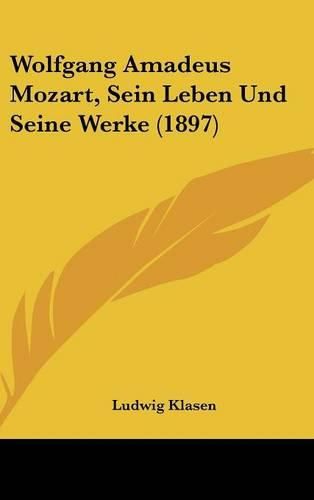 Wolfgang Amadeus Mozart, Sein Leben Und Seine Werke (1897)

Ludwig Klasen